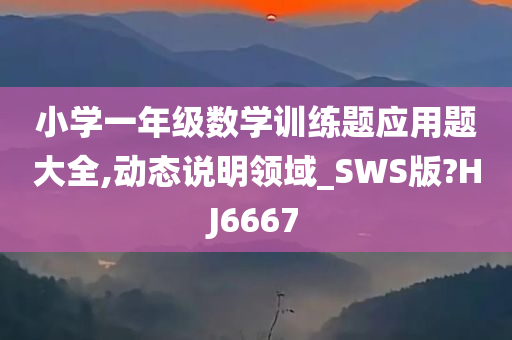 小学一年级数学训练题应用题大全,动态说明领域_SWS版?HJ6667